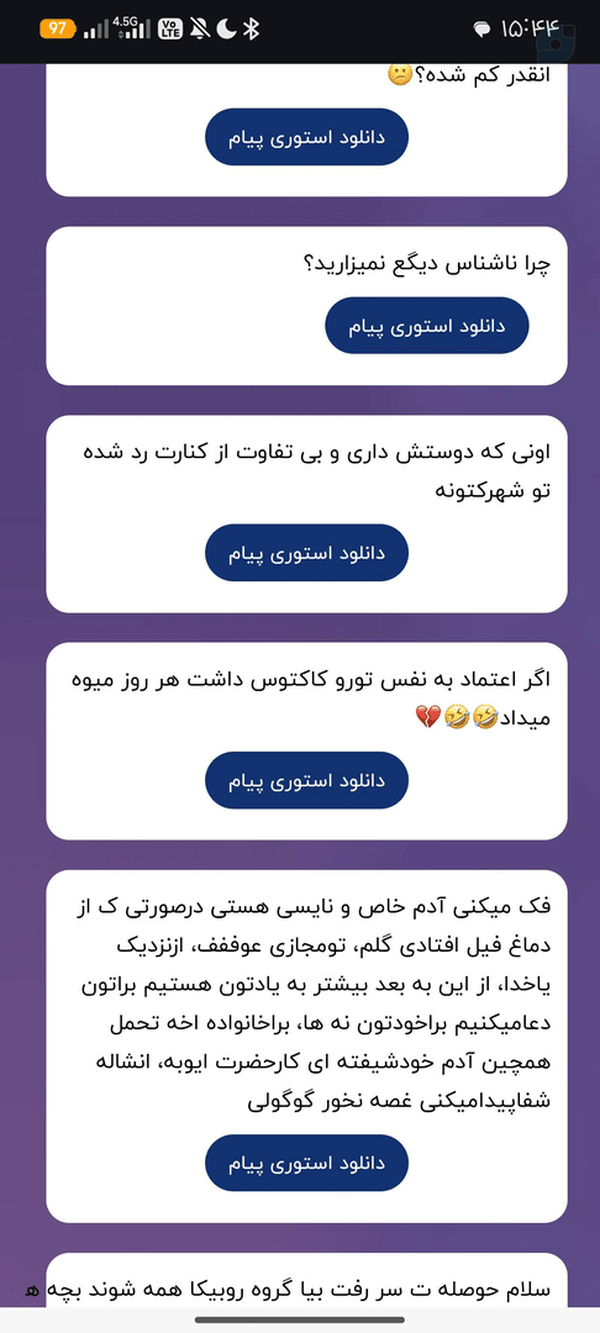 97 4.5G VoLTE ۱۵:۴۴

انقدر کم شده؟🙁

دانلود استوری پیام

چرا ناشناس دیگع نمیزارید؟

دانلود استوری پیام

اونی که دوستش داری و بی تفاوت از کنارت رد شده تو شهرکتونه

دانلود استوری پیام

اگر اعتماد به نفس تورو کاکتوس داشت هر روز میوه میداد🤣🤣💔

دانلود استوری پیام

فک میکنی آدم خاص و نایسی هستی درصورتی ک از دماغ فیل افتادی گلم، تومجازی عوففف، ازنزدیک یاخدا، از این به بعد بیشتر به یادتون هستیم براتون دعامیکنیم براخودتون نه ها، براخانواده اخه تحمل همچین آدم خودشیفته ای کارحضرت ایوبه، انشاله شفاپیدامیکنی غصه نخور گوگولی

دانلود استوری پیام

سلام حوصله ت سر رفت بیا گروه روبیکا همه شوند بچه ه